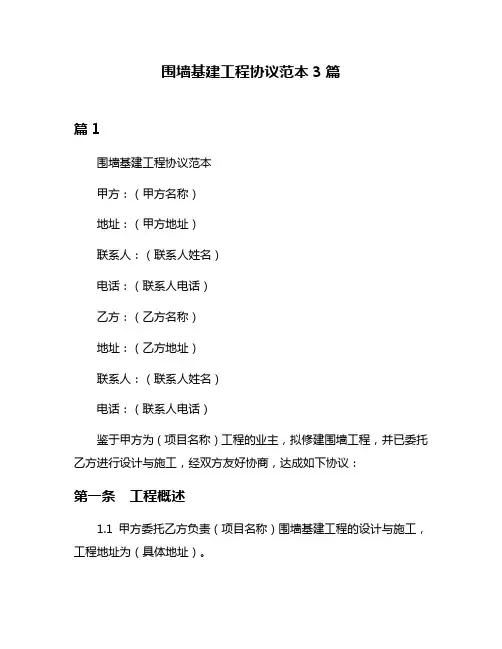 围墙基建工程协议范本 3 篇

篇 1

围墙基建工程协议范本

甲方：（甲方名称）

地址：（甲方地址）

联系人：（联系人姓名）

电话：（联系人电话）

乙方：（乙方名称）

地址：（乙方地址）

联系人：（联系人姓名）

电话：（联系人电话）

鉴于甲方为（项目名称）工程的业主，拟修建围墙工程，并已委托乙方进行设计与施工，经双方友好协商，达成如下协议：

第一条　工程概述

1.1 甲方委托乙方负责（项目名称）围墙基建工程的设计与施工，工程地址为（具体地址）。